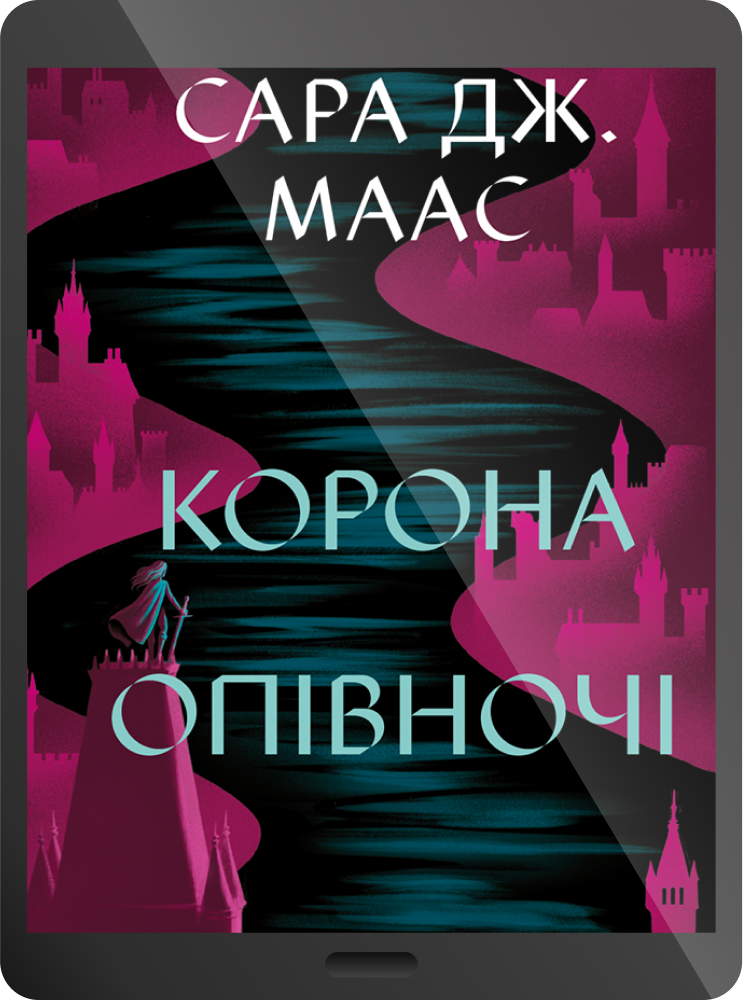 САРА ДЖ.
МААС

КОРОНА
ОПІВНОЧІ